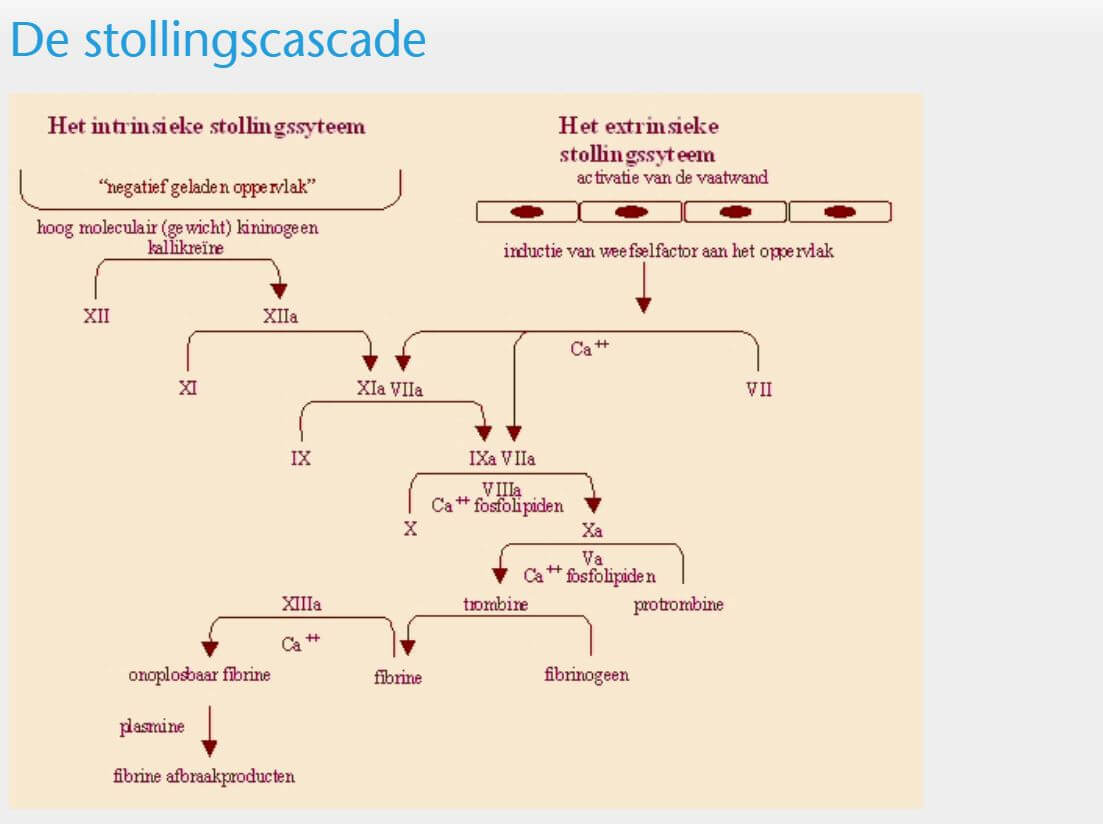 De stollingscascade

Het intrinsieke stollingssyteem

"negatief geladen oppervlak"

hoog moleculair (gewicht) kininogeen
kallikreïne

Het extrinsieke stollingssyteem

activatie van de vaatwand

inductie van weefselfactor aan het oppervlak

XII

XIIa

$Ca^{++}$

XI

XIa VIIa

VII

IX

IXa VIIa

VIIIa
$Ca^{++}$ fosfolipiden

X

Xa

Va
$Ca^{++}$ fosfolipiden

XIIIa

trombine

protrombine

$Ca^{++}$

onoplosbaar fibrine

fibrine

fibrinogeen

plasmine

fibrine afbraakproducten